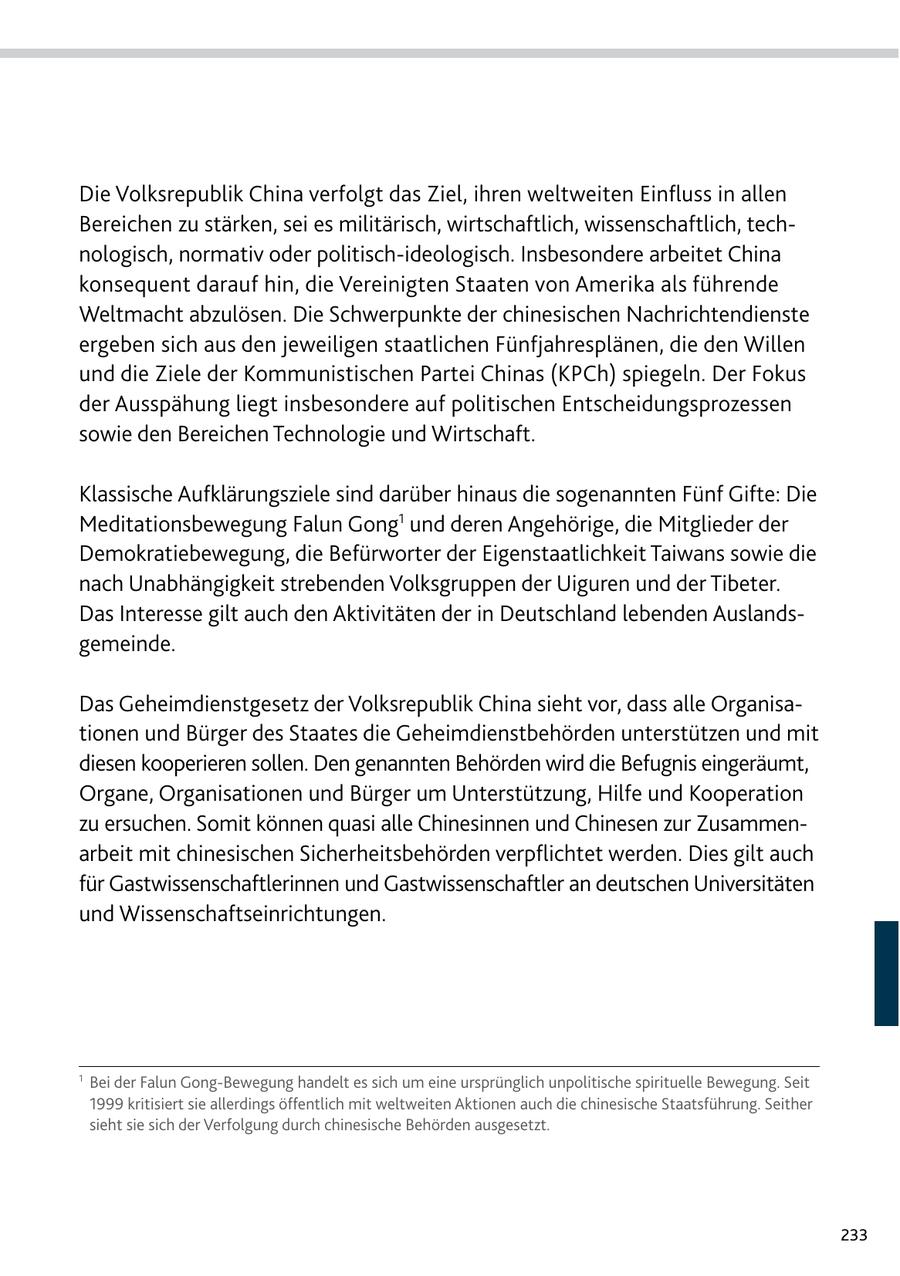 Die Volksrepublik China verfolgt das Ziel, ihren weltweiten Einfluss in allen Bereichen zu stärken, sei es militärisch, wirtschaftlich, wissenschaftlich, technologisch, normativ oder politisch-ideologisch. Insbesondere arbeitet China konsequent darauf hin, die Vereinigten Staaten von Amerika als führende Weltmacht abzulösen. Die Schwerpunkte der chinesischen Nachrichtendienste ergeben sich aus den jeweiligen staatlichen Fünfjahresplänen, die den Willen und die Ziele der Kommunistischen Partei Chinas (KPCh) spiegeln. Der Fokus der Ausspähung liegt insbesondere auf politischen Entscheidungsprozessen sowie den Bereichen Technologie und Wirtschaft.

Klassische Aufklärungsziele sind darüber hinaus die sogenannten Fünf Gifte: Die Meditationsbewegung Falun Gong$^1$ und deren Angehörige, die Mitglieder der Demokratiebewegung, die Befürworter der Eigenstaatlichkeit Taiwans sowie die nach Unabhängigkeit strebenden Volksgruppen der Uiguren und der Tibeter. Das Interesse gilt auch den Aktivitäten der in Deutschland lebenden Auslandsgemeinde.

Das Geheimdienstgesetz der Volksrepublik China sieht vor, dass alle Organisationen und Bürger des Staates die Geheimdienstbehörden unterstützen und mit diesen kooperieren sollen. Den genannten Behörden wird die Befugnis eingeräumt, Organe, Organisationen und Bürger um Unterstützung, Hilfe und Kooperation zu ersuchen. Somit können quasi alle Chinesinnen und Chinesen zur Zusammenarbeit mit chinesischen Sicherheitsbehörden verpflichtet werden. Dies gilt auch für Gastwissenschaftlerinnen und Gastwissenschaftler an deutschen Universitäten und Wissenschaftseinrichtungen.

$^1$ Bei der Falun Gong-Bewegung handelt es sich um eine ursprünglich unpolitische spirituelle Bewegung. Seit 1999 kritisiert sie allerdings öffentlich mit weltweiten Aktionen auch die chinesische Staatsführung. Seither sieht sie sich der Verfolgung durch chinesische Behörden ausgesetzt.

233